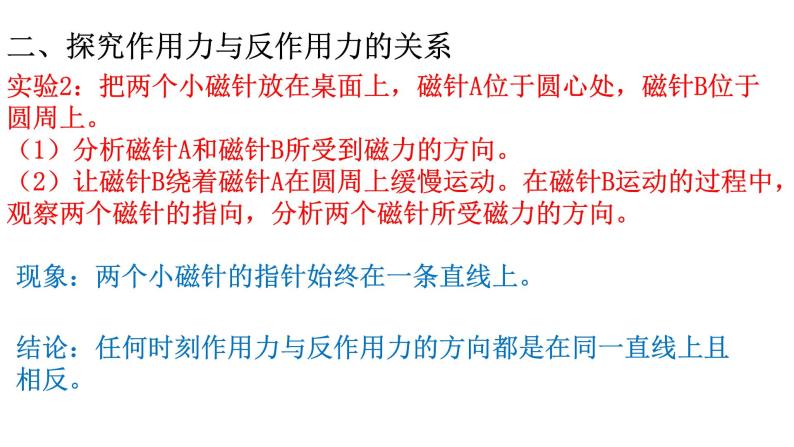 二、探究作用力与反作用力的关系

实验2：把两个小磁针放在桌面上，磁针A位于圆心处，磁针B位于圆周上。

（1）分析磁针A和磁针B所受到磁力的方向。

（2）让磁针B绕着磁针A在圆周上缓慢运动。在磁针B运动的过程中，观察两个磁针的指向，分析两个磁针所受磁力的方向。

现象：两个小磁针的指针始终在一条直线上。

结论：任何时刻作用力与反作用力的方向都是在同一直线上且相反。